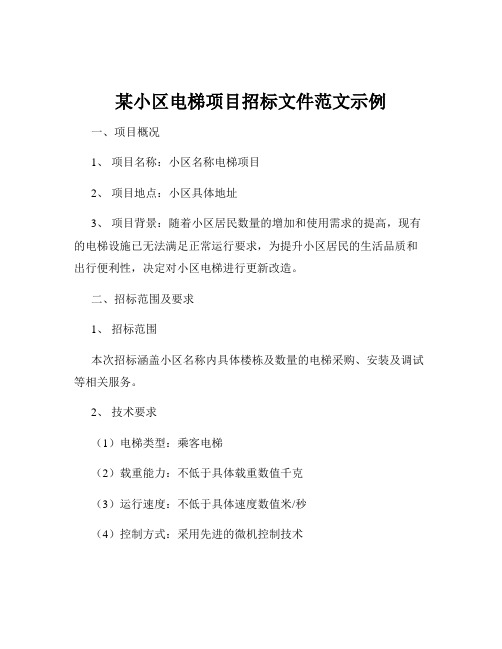 某小区电梯项目招标文件范文示例

一、项目概况

1、 项目名称：小区名称电梯项目

2、 项目地点：小区具体地址

3、 项目背景：随着小区居民数量的增加和使用需求的提高，现有的电梯设施已无法满足正常运行要求，为提升小区居民的生活品质和出行便利性，决定对小区电梯进行更新改造。

二、招标范围及要求

1、 招标范围

本次招标涵盖小区名称内具体楼栋及数量的电梯采购、安装及调试等相关服务。

2、 技术要求

（1）电梯类型：乘客电梯

（2）载重能力：不低于具体载重数值千克

（3）运行速度：不低于具体速度数值米/秒

（4）控制方式：采用先进的微机控制技术